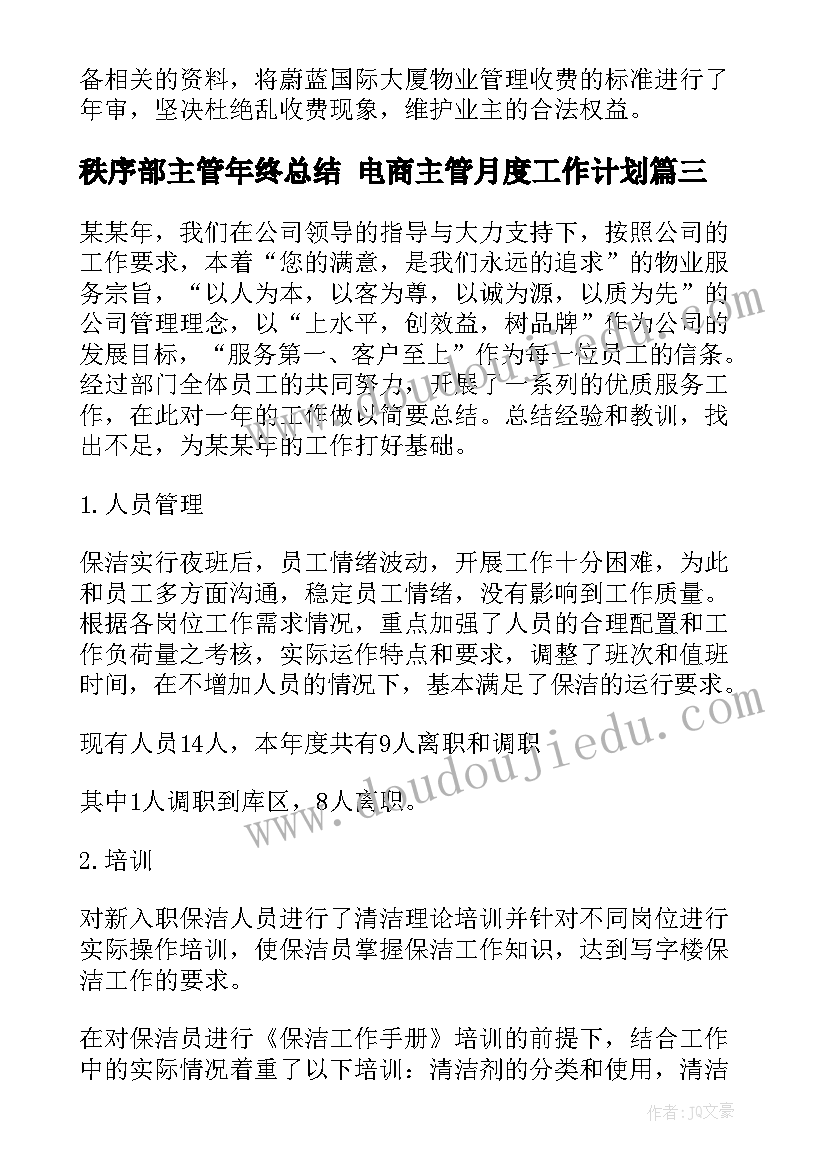 备相关的资料，将蔚蓝国际大厦物业管理收费的标准进行了年审，坚决杜绝乱收费现象，维护业主的合法权益。

秩序部主管年终总结 电商主管月度工作计划篇三

某某年，我们在公司领导的指导与大力支持下，按照公司的工作要求，本着“您的满意，是我们永远的追求”的物业服务宗旨，“以人为本，以客为尊，以诚为源，以质为先”的公司管理理念，以“上水平，创效益，树品牌”作为公司的发展目标，“服务第一、客户至上”作为每一位员工的信条。经过部门全体员工的共同努力，开展了一系列的优质服务工作，在此对一年的工作做以简要总结。总结经验和教训，找出不足，为某某年的工作打好基础。

1. 人员管理

保洁实行夜班后，员工情绪波动，开展工作十分困难，为此和员工多方面沟通，稳定员工情绪，没有影响到工作质量。根据各岗位工作需求情况，重点加强了人员的合理配置和工作负荷量之考核，实际运作特点和要求，调整了班次和值班时间，在不增加人员的情况下，基本满足了保洁的运行要求。

现有人员14人，本年度共有9人离职和调职

其中1人调职到库区，8人离职。

2. 培训

对新入职保洁人员进行了清洁理论培训并针对不同岗位进行实际操作培训，使保洁员掌握保洁工作知识，达到写字楼保洁工作的要求。

在对保洁员进行《保洁工作手册》培训的前提下，结合工作中的实际情况着重了以下培训：清洁剂的分类和使用，清洁

www.doudoujiedu.com

作者：JJ文豪